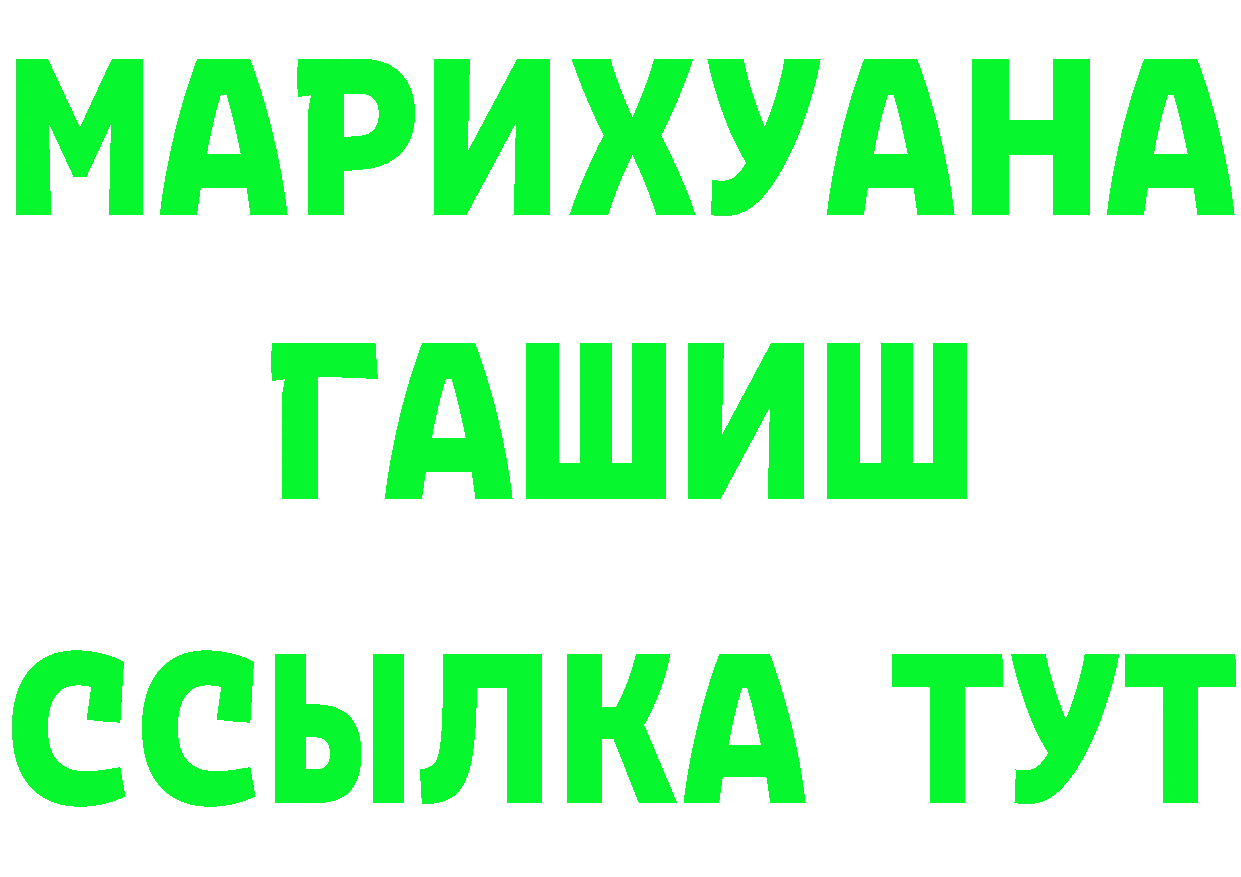 МАРИХУАНА
ГАШИШ
ССЫЛКА ТУТ